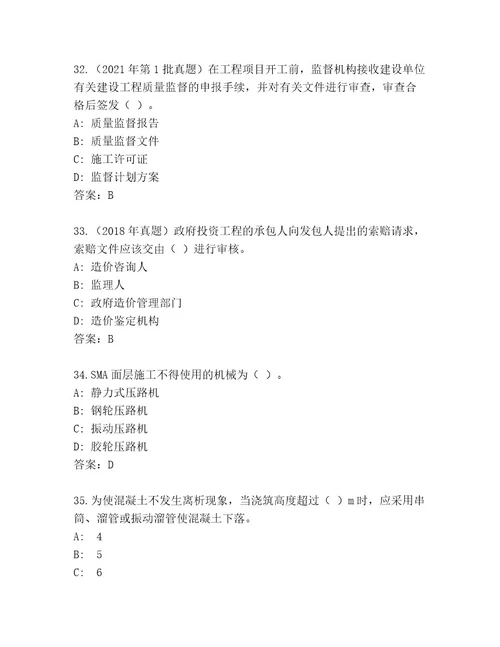 32.（2021 年第 1 批真题）在工程项目开工前，监督机构接收建设单位有关建设工程质量监督的申报手续，并对有关文件进行审查，审查合格后签发（ ）。
A: 质量监督报告
B: 质量监督文件
C: 施工许可证
D: 监督计划方案
答案：B

33.（2018 年真题）政府投资工程的承包人向发包人提出的索赔请求，索赔文件应该交由（ ）进行审核。
A: 造价咨询人
B: 监理人
C: 政府造价管理部门
D: 造价鉴定机构
答案：B

34.SMA 面层施工不得使用的机械为（ ）。
A: 静力式压路机
B: 钢轮压路机
C: 振动压路机
D: 胶轮压路机
答案：D

35.为使混凝土不发生离析现象，当浇筑高度超过（ ）m 时，应采用串筒、溜管或振动溜管使混凝土下落。
A: 4
B: 5
C: 6